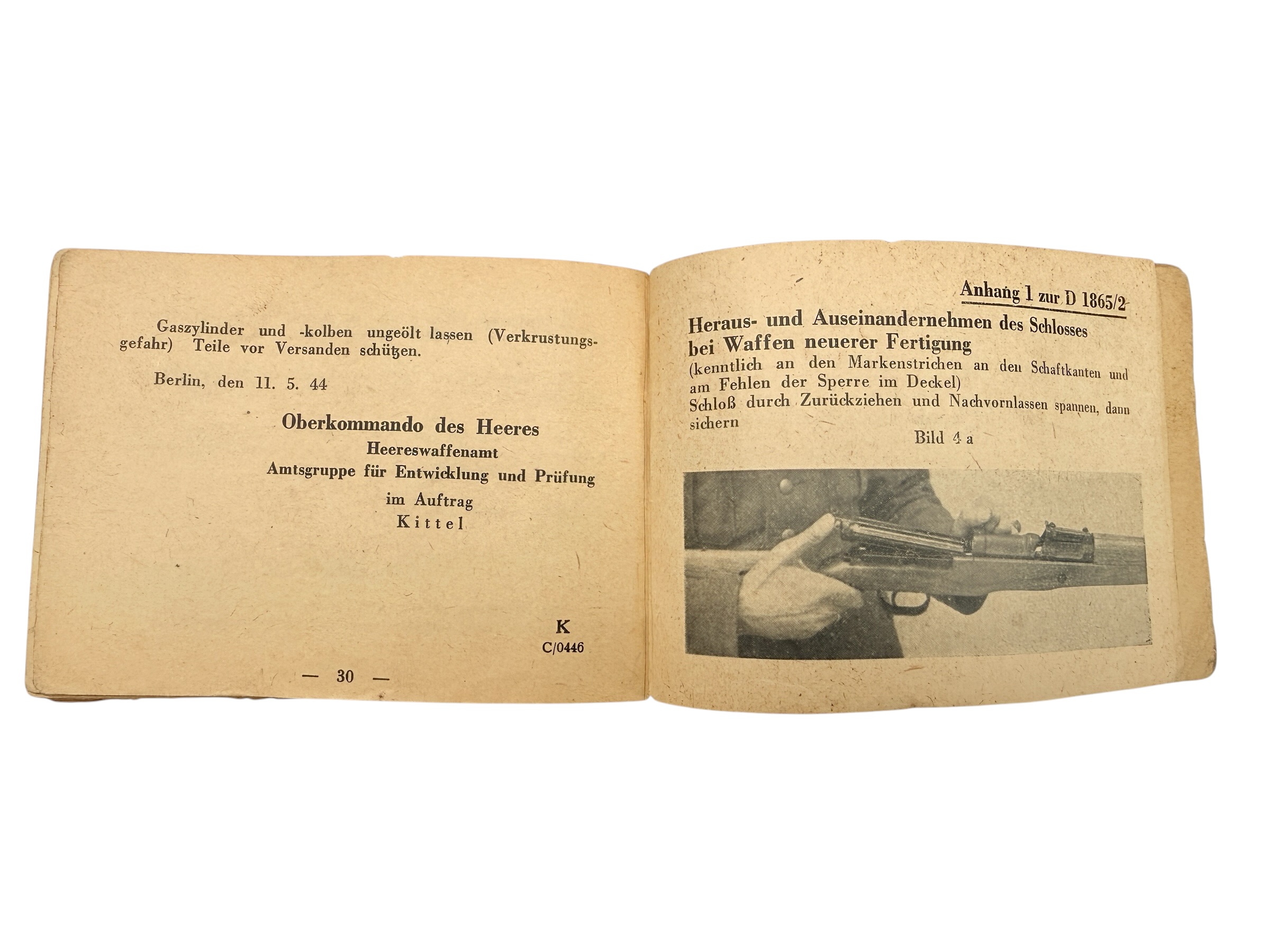 Gaszylinder und -kolben ungeölt lassen (Verkrustungsgefahr) Teile vor Versanden schützen.

Berlin, den 11. 5. 44

Oberkommando des Heeres
Heereswaffenamt
Amtsgruppe für Entwicklung und Prüfung
im Auftrag
Kittel

K
C/0446

— 30 —

Anhang 1 zur D 1865/2

Heraus- und Auseinandernehmen des Schlosses bei Waffen neuerer Fertigung
(kenntlich an den Markenstrichen an den Schaftkanten und am Fehlen der Sperre im Deckel)
Schloß durch Zurückziehen und Nachvornlassen spannen, dann sichern

Bild 4 a